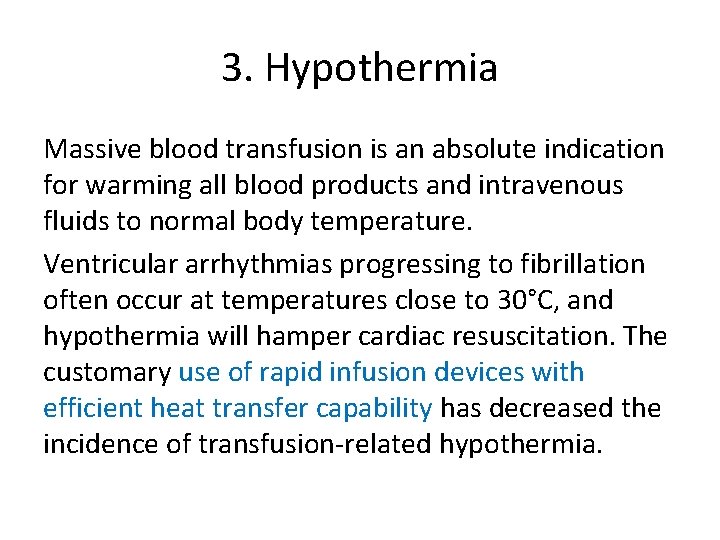 3. Hypothermia

Massive blood transfusion is an absolute indication for warming all blood products and intravenous fluids to normal body temperature.

Ventricular arrhythmias progressing to fibrillation often occur at temperatures close to 30°C, and hypothermia will hamper cardiac resuscitation. The customary use of rapid infusion devices with efficient heat transfer capability has decreased the incidence of transfusion-related hypothermia.